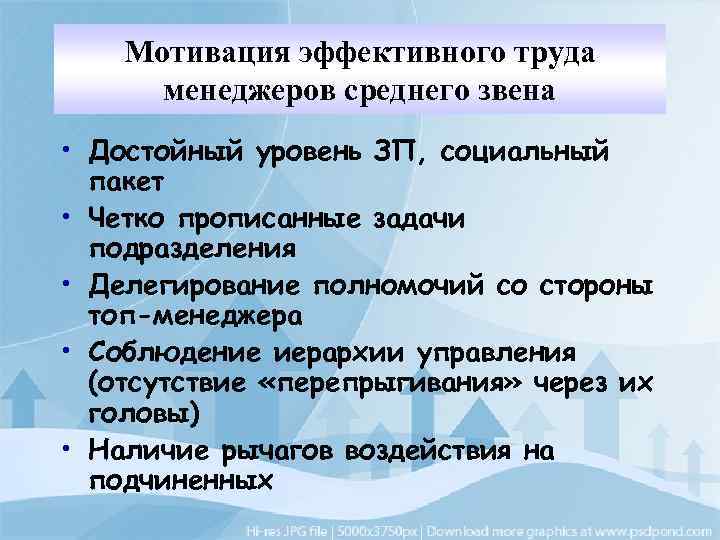 Мотивация эффективного труда менеджеров среднего звена

• Достойный уровень ЗП, социальный пакет
• Четко прописанные задачи подразделения
• Делегирование полномочий со стороны топ-менеджера
• Соблюдение иерархии управления (отсутствие «перепрыгивания» через их головы)
• Наличие рычагов воздействия на подчиненных

Hi-res JPG file | 5000x3750px | Download more graphics at www.psdpond.com